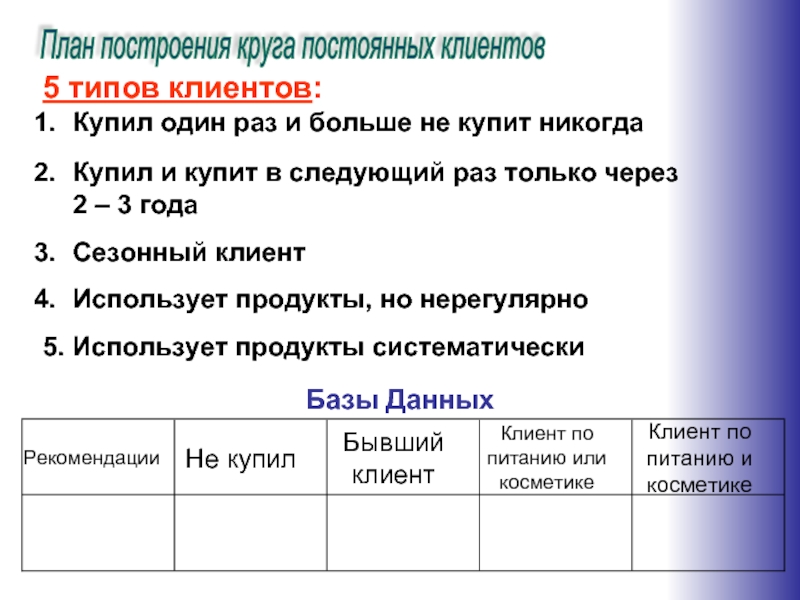 План построения круга постоянных клиентов

5 типов клиентов:

1. Купил один раз и больше не купит никогда

2. Купил и купит в следующий раз только через 2 – 3 года

3. Сезонный клиент

4. Использует продукты, но нерегулярно

5. Использует продукты систематически

Базы Данных

| Рекомендации | Не купил | Бывший клиент | Клиент по питанию или косметике | Клиент по питанию и косметике |
|---|---|---|---|---|
| | | | | |